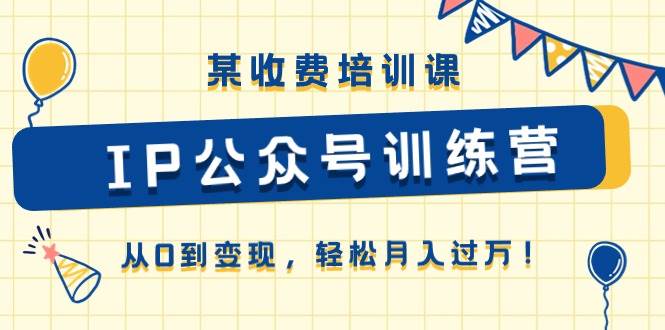 某收费培训课

IP公众号训练营

从0到变现，轻松月入过万！